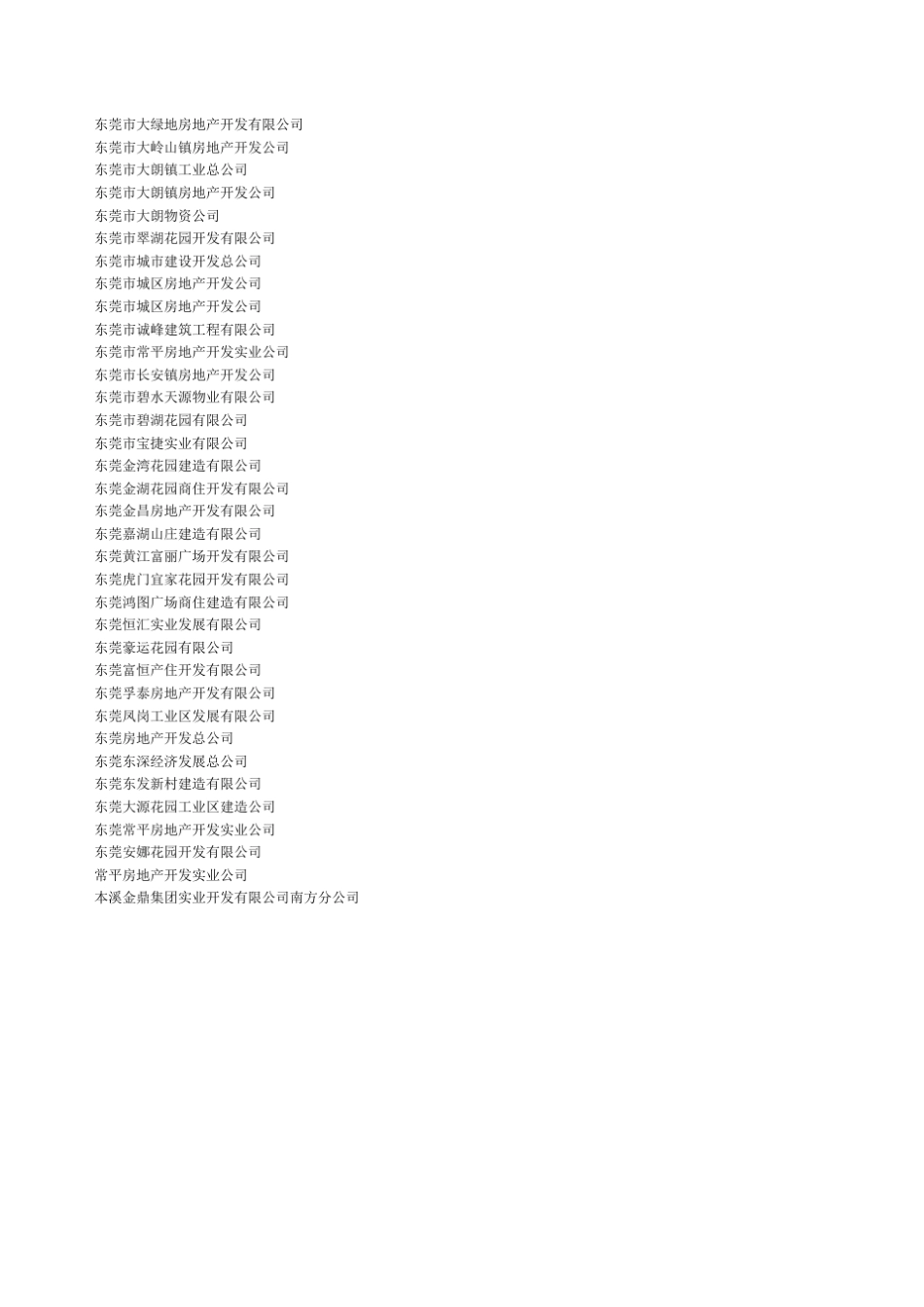 东莞市大绿地房地产开发有限公司
东莞市大岭山镇房地产开发公司
东莞市大朗镇工业总公司
东莞市大朗镇房地产开发公司
东莞市大朗物资公司
东莞市翠湖花园开发有限公司
东莞市城市建设开发总公司
东莞市城区房地产开发公司
东莞市城区房地产开发公司
东莞市诚峰建筑工程有限公司
东莞市常平房地产开发实业公司
东莞市长安镇房地产开发公司
东莞市碧水天源物业有限公司
东莞市碧湖花园有限公司
东莞市宝捷实业有限公司
东莞金湾花园建造有限公司
东莞金湖花园商住开发有限公司
东莞金昌房地产开发有限公司
东莞嘉湖山庄建造有限公司
东莞黄江富丽广场开发有限公司
东莞虎门宜家花园开发有限公司
东莞鸿图广场商住建造有限公司
东莞恒汇实业发展有限公司
东莞豪运花园有限公司
东莞富恒产住开发有限公司
东莞孚泰房地产开发有限公司
东莞凤岗工业区发展有限公司
东莞房地产开发总公司
东莞东深经济发展总公司
东莞东发新村建造有限公司
东莞大源花园工业区建造公司
东莞常平房地产开发实业公司
东莞安娜花园开发有限公司
常平房地产开发实业公司
本溪金鼎集团实业开发有限公司南方分公司